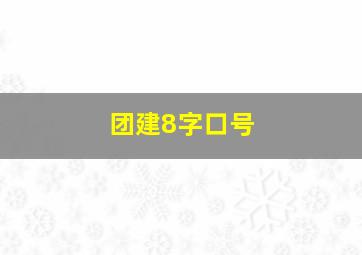 团建8字口号